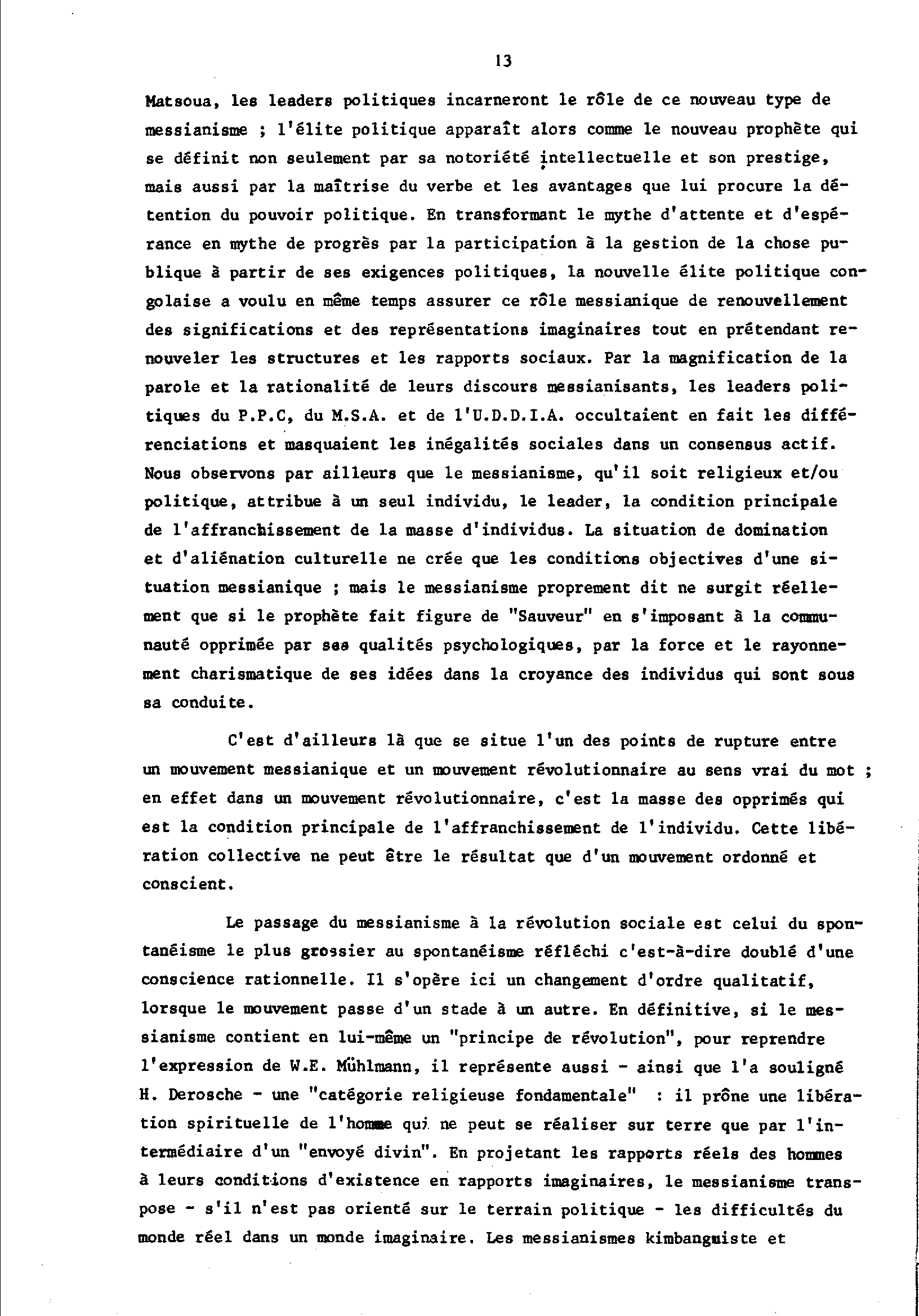 13

Matsoua, les leaders politiques incarneront le rôle de ce nouveau type de messianisme ; l'élite politique apparaît alors comme le nouveau prophète qui se définit non seulement par sa notoriété intellectuelle et son prestige, mais aussi par la maîtrise du verbe et les avantages que lui procure la détention du pouvoir politique. En transformant le mythe d'attente et d'espérance en mythe de progrès par la participation à la gestion de la chose publique à partir de ses exigences politiques, la nouvelle élite politique congolaise a voulu en même temps assurer ce rôle messianique de renouvellement des significations et des représentations imaginaires tout en prétendant renouveler les structures et les rapports sociaux. Par la magnification de la parole et la rationalité de leurs discours messianisants, les leaders politiques du P.P.C, du M.S.A. et de l'U.D.D.I.A. occultaient en fait les différenciations et masquaient les inégalités sociales dans un consensus actif. Nous observons par ailleurs que le messianisme, qu'il soit religieux et/ou politique, attribue à un seul individu, le leader, la condition principale de l'affranchissement de la masse d'individus. La situation de domination et d'aliénation culturelle ne crée que les conditions objectives d'une situation messianique ; mais le messianisme proprement dit ne surgit réellement que si le prophète fait figure de "Sauveur" en s'imposant à la communauté opprimée par ses qualités psychologiques, par la force et le rayonnement charismatique de ses idées dans la croyance des individus qui sont sous sa conduite.

C'est d'ailleurs là que se situe l'un des points de rupture entre un mouvement messianique et un mouvement révolutionnaire au sens vrai du mot ; en effet dans un mouvement révolutionnaire, c'est la masse des opprimés qui est la condition principale de l'affranchissement de l'individu. Cette libération collective ne peut être le résultat que d'un mouvement ordonné et conscient.

Le passage du messianisme à la révolution sociale est celui du spontanéisme le plus grossier au spontanéisme réfléchi c'est-à-dire doublé d'une conscience rationnelle. Il s'opère ici un changement d'ordre qualitatif, lorsque le mouvement passe d'un stade à un autre. En définitive, si le messianisme contient en lui-même un "principe de révolution", pour reprendre l'expression de W.E. Mühlmann, il représente aussi - ainsi que l'a souligné H. Derosche - une "catégorie religieuse fondamentale" : il prône une libération spirituelle de l'homme qui ne peut se réaliser sur terre que par l'intermédiaire d'un "envoyé divin". En projetant les rapports réels des hommes à leurs conditions d'existence en rapports imaginaires, le messianisme transpose - s'il n'est pas orienté sur le terrain politique - les difficultés du monde réel dans un monde imaginaire. Les messianismes kimbanguiste et